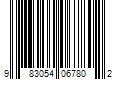 9 83054 06780 2